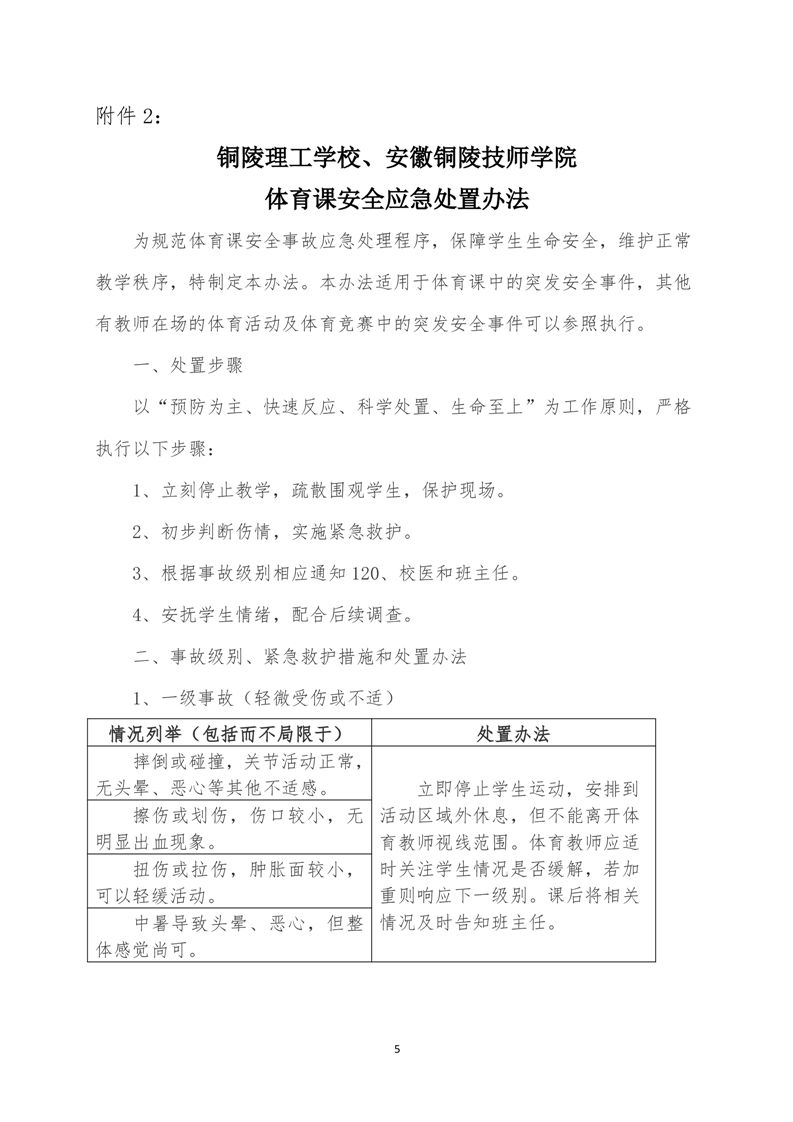 附件 2：

铜陵理工学校、安徽铜陵技师学院
体育课安全应急处置办法

为规范体育课安全事故应急处理程序，保障学生生命安全，维护正常教学秩序，特制定本办法。本办法适用于体育课中的突发安全事件，其他有教师在场的体育活动及体育竞赛中的突发安全事件可以参照执行。

一、处置步骤

以“预防为主、快速反应、科学处置、生命至上”为工作原则，严格执行以下步骤：

1、立刻停止教学，疏散围观学生，保护现场。

2、初步判断伤情，实施紧急救护。

3、根据事故级别相应通知 120、校医和班主任。

4、安抚学生情绪，配合后续调查。

二、事故级别、紧急救护措施和处置办法

1、一级事故（轻微受伤或不适）

| 情况列举（包括而不局限于） | 处置办法 |
|---|---|
| 摔倒或碰撞，关节活动正常，无头晕、恶心等其他不适感。 | 立即停止学生运动，安排到活动区域外休息，但不能离开体育教师视线范围。体育教师应适时关注学生情况是否缓解，若加重则响应下一级别。课后将相关情况及时告知班主任。 |
| 擦伤或划伤，伤口较小，无明显出血现象。 | |
| 扭伤或拉伤，肿胀面较小，可以轻缓活动。 | |
| 中暑导致头晕、恶心，但整体感觉尚可。 | |

5